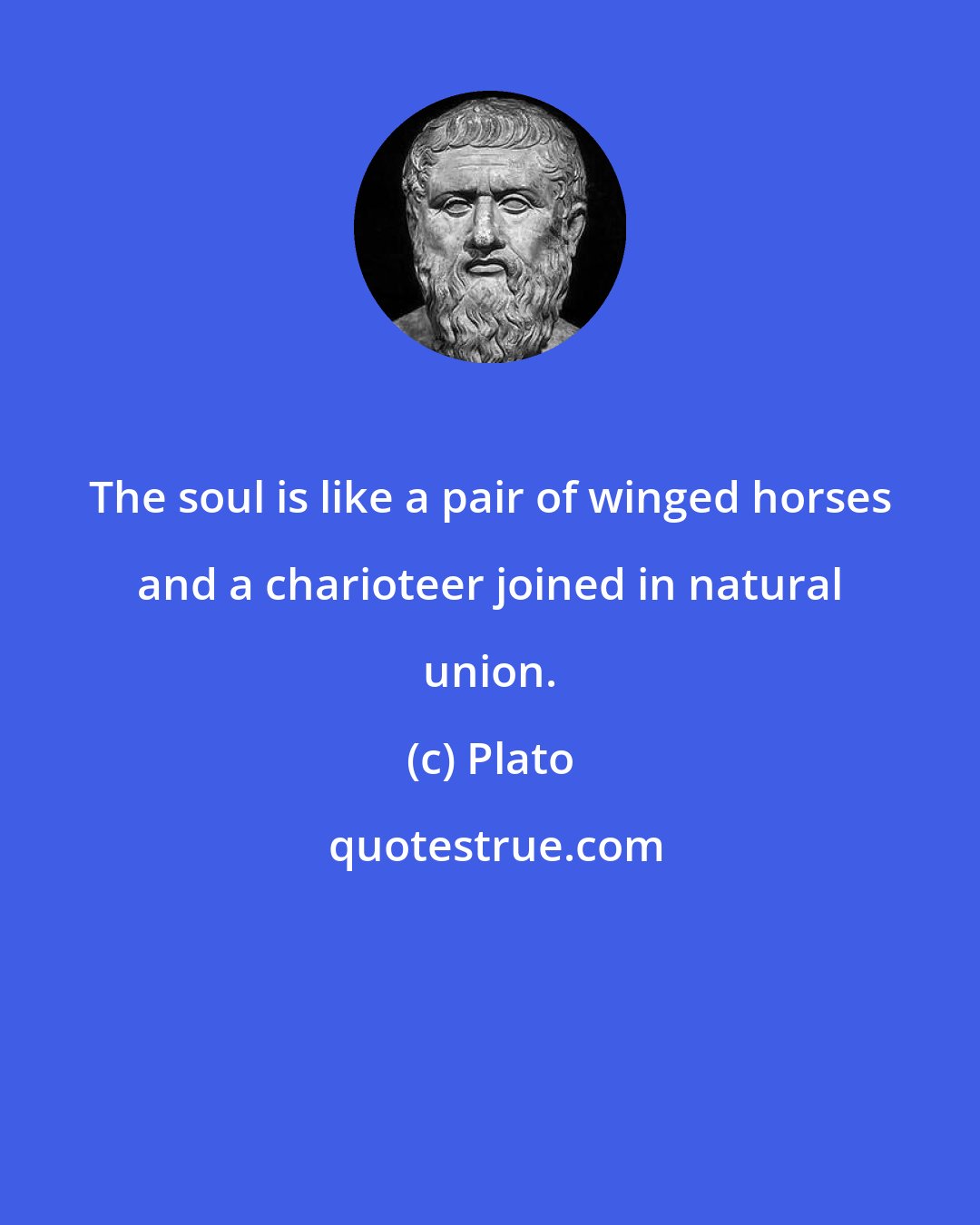 The soul is like a pair of winged horses and a charioteer joined in natural union.

(c) Plato

quotestrue.com